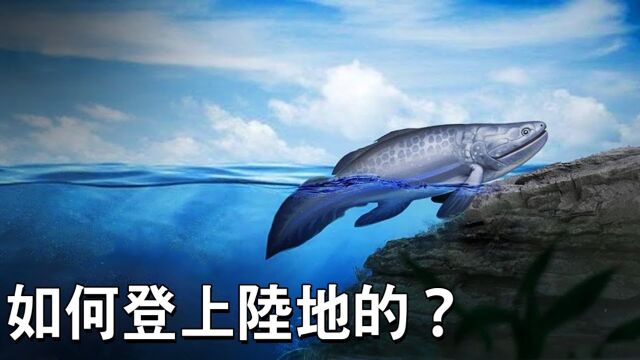 如何登上陸地的？